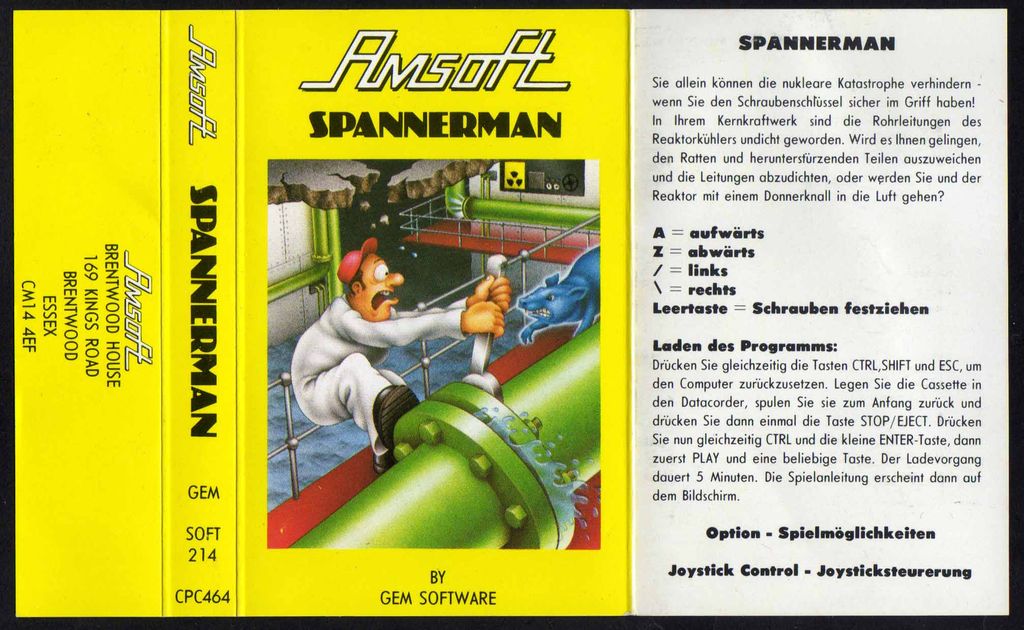 Amsoft
BRENTWOOD HOUSE
169 KINGS ROAD
BRENTWOOD
ESSEX
CM14 4EF

Amsoft
SPANNERMAN
GEM
SOFT
214
CPC464

Amsoft
SPANNERMAN

BY
GEM SOFTWARE

SPANNERMAN

Sie allein können die nukleare Katastrophe verhindern - wenn Sie den Schraubenschlüssel sicher im Griff haben! In Ihrem Kernkraftwerk sind die Rohrleitungen des Reaktorkühlers undicht geworden. Wird es Ihnen gelingen, den Ratten und herunterstürzenden Teilen auszuweichen und die Leitungen abzudichten, oder werden Sie und der Reaktor mit einem Donnerknall in die Luft gehen?

A = aufwärts
Z = abwärts
/ = links
\ = rechts
Leertaste = Schrauben festziehen

Laden des Programms:
Drücken Sie gleichzeitig die Tasten CTRL,SHIFT und ESC, um den Computer zurückzusetzen. Legen Sie die Cassette in den Datacorder, spulen Sie sie zum Anfang zurück und drücken Sie dann einmal die Taste STOP/EJECT. Drücken Sie nun gleichzeitig CTRL und die kleine ENTER-Taste, dann zuerst PLAY und eine beliebige Taste. Der Ladevorgang dauert 5 Minuten. Die Spielanleitung erscheint dann auf dem Bildschirm.

Option - Spielmöglichkeiten

Joystick Control - Joysticksteuerung